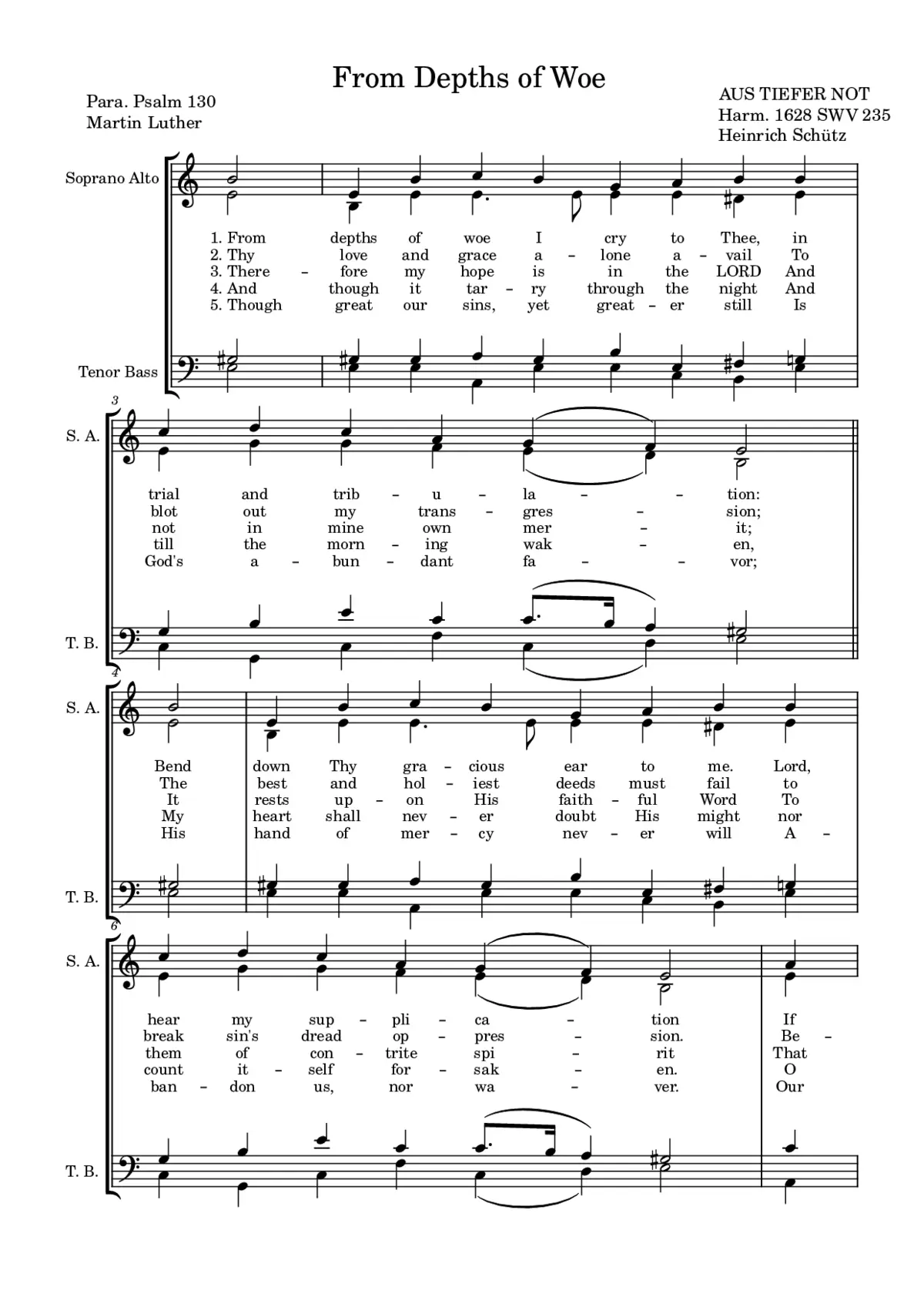 From Depths of Woe

Para. Psalm 130
Martin Luther

AUS TIEFER NOT
Harm. 1628 SWV 235
Heinrich Schütz

Soprano Alto

1. From depths of woe I cry to Thee, in
2. Thy love and grace a - lone a - vail To
3. There - fore my hope is in the LORD And
4. And though it tar - ry through the night And
5. Though great our sins, yet great - er still Is

Tenor Bass

3

S. A.

trial and trib - u - la - - tion:
blot out my trans - gres - sion;
not in mine own mer - it;
till the morn - ing wak - en,
God's a - bun - dant fa - - vor;

T. B.

4

S. A.

Bend down Thy gra - cious ear to me. Lord,
The best and hol - iest deeds must fail to
It rests up - on His faith - ful Word To
My heart shall nev - er doubt His might nor
His hand of mer - cy nev - er will A -

T. B.

6

S. A.

hear my sup - pli - ca - tion If
break sin's dread op - pres - sion. Be -
them of con - trite spi - rit That
count it - self for - sak - en. O
ban - don us, nor wa - ver. Our

T. B.